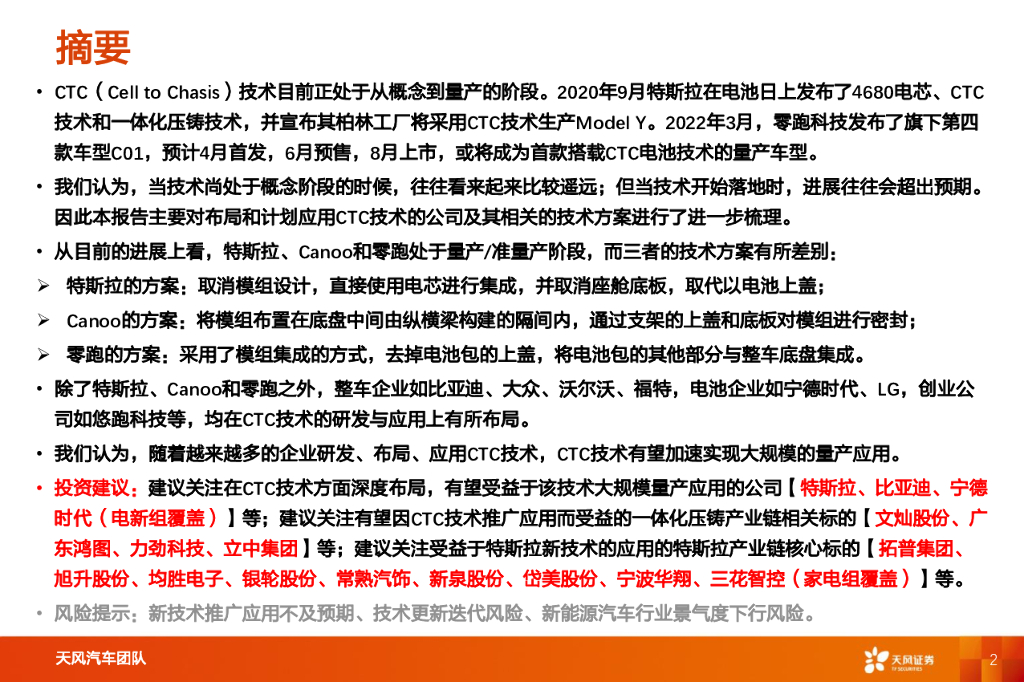 摘要

• CTC（Cell to Chasis）技术目前正处于从概念到量产的阶段。2020年9月特斯拉在电池日上发布了4680电芯、CTC技术和一体化压铸技术，并宣布其柏林工厂将采用CTC技术生产Model Y。2022年3月，零跑科技发布了旗下第四款车型C01，预计4月首发，6月预售，8月上市，或将成为首款搭载CTC电池技术的量产车型。

• 我们认为，当技术尚处于概念阶段的时候，往往看来起来比较遥远；但当技术开始落地时，进展往往会超出预期。因此本报告主要对布局和计划应用CTC技术的公司及其相关的技术方案进行了进一步梳理。

• 从目前的进展上看，特斯拉、Canoo和零跑处于量产/准量产阶段，而三者的技术方案有所差别：

➢ 特斯拉的方案：取消模组设计，直接使用电芯进行集成，并取消座舱底板，取代以电池上盖；

➢ Canoo的方案：将模组布置在底盘中间由纵横梁构建的隔间内，通过支架的上盖和底板对模组进行密封；

➢ 零跑的方案：采用了模组集成的方式，去掉电池包的上盖，将电池包的其他部分与整车底盘集成。

• 除了特斯拉、Canoo和零跑之外，整车企业如比亚迪、大众、沃尔沃、福特，电池企业如宁德时代、LG，创业公司如悠跑科技等，均在CTC技术的研发与应用上有所布局。

• 我们认为，随着越来越多的企业研发、布局、应用CTC技术，CTC技术有望加速实现大规模的量产应用。

• 投资建议：建议关注在CTC技术方面深度布局，有望受益于该技术大规模量产应用的公司【特斯拉、比亚迪、宁德时代（电新组覆盖）】等；建议关注有望因CTC技术推广应用而受益的一体化压铸产业链相关标的【文灿股份、广东鸿图、力劲科技、立中集团】等；建议关注受益于特斯拉新技术的应用的特斯拉产业链核心标的【拓普集团、旭升股份、均胜电子、银轮股份、常熟汽饰、新泉股份、岱美股份、宁波华翔、三花智控（家电组覆盖）】等。

• 风险提示：新技术推广应用不及预期、技术更新迭代风险、新能源汽车行业景气度下行风险。

天风汽车团队

天风证券

2